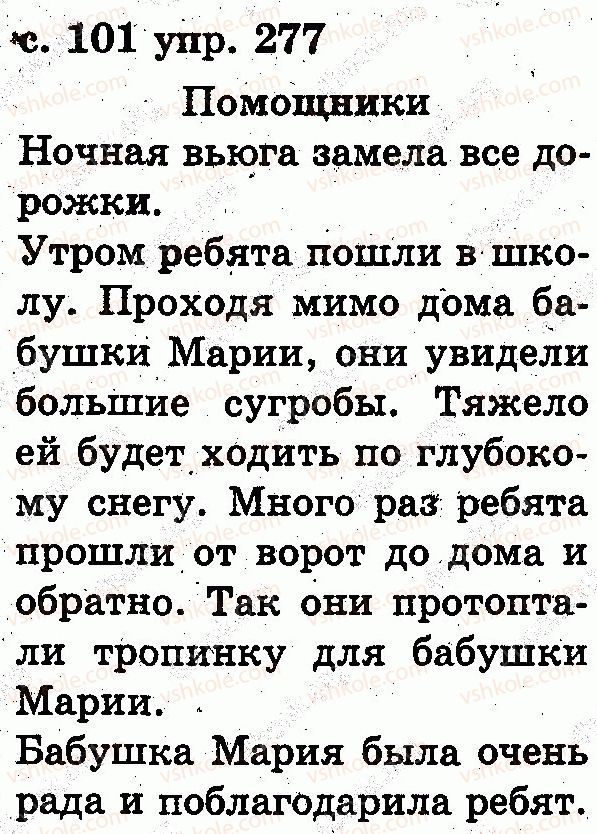 с. 101 упр. 277

Помощники

Ночная вьюга замела все дорожки.

Утром ребята пошли в школу. Проходя мимо дома бабушки Марии, они увидели большие сугробы. Тяжело ей будет ходить по глубокому снегу. Много раз ребята прошли от ворот до дома и обратно. Так они протоптали тропинку для бабушки Марии.

Бабушка Мария была очень рада и поблагодарила ребят.

vshkole.com